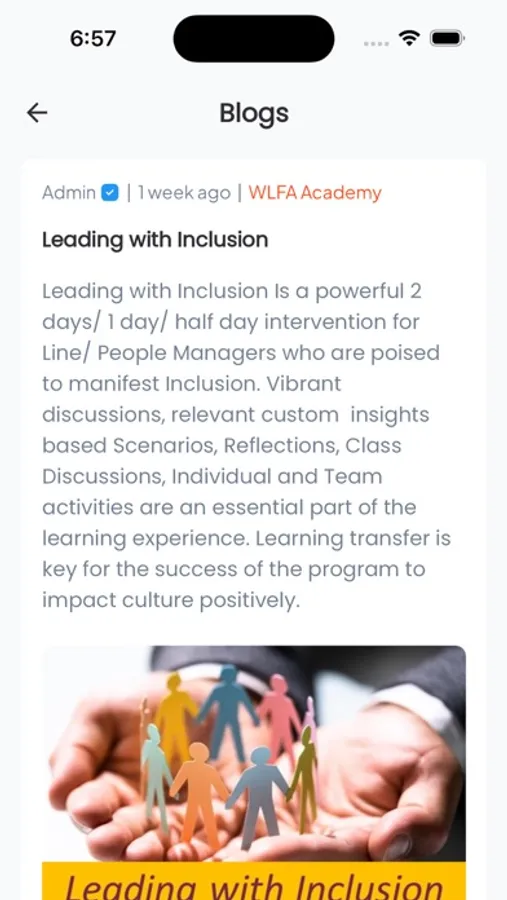 6:57

Blogs

Admin | 1 week ago | WLFA Academy

Leading with Inclusion

Leading with Inclusion Is a powerful 2 days/ 1 day/ half day intervention for Line/ People Managers who are poised to manifest Inclusion. Vibrant discussions, relevant custom insights based Scenarios, Reflections, Class Discussions, Individual and Team activities are an essential part of the learning experience. Learning transfer is key for the success of the program to impact culture positively.

Leading with Inclusion